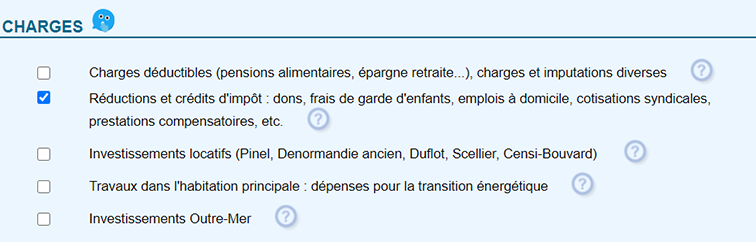 CHARGES

Charges déductibles (pensions alimentaires, épargne retraite...), charges et imputations diverses ?

Réductions et crédits d'impôt : dons, frais de garde d'enfants, emplois à domicile, cotisations syndicales, prestations compensatoires, etc. ?

Investissements locatifs (Pinel, Denormandie ancien, Duflot, Scellier, Censi-Bouvard) ?

Travaux dans l'habitation principale : dépenses pour la transition énergétique ?

Investissements Outre-Mer ?